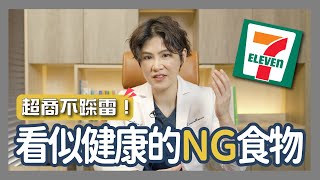 7 ELEVEn

超商不踩雷！

看似健康的NG食物